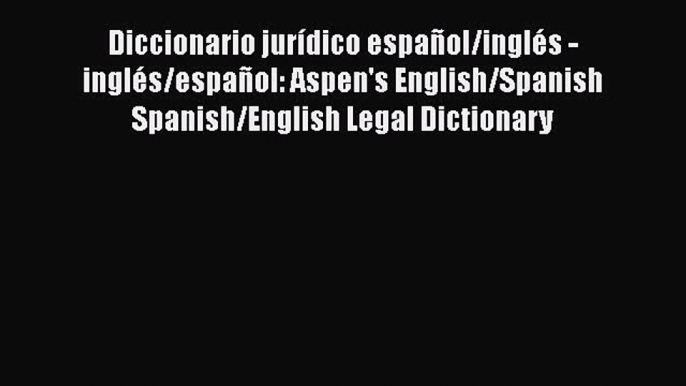 Diccionario jurídico español/inglés - inglés/español: Aspen's English/Spanish Spanish/English Legal Dictionary